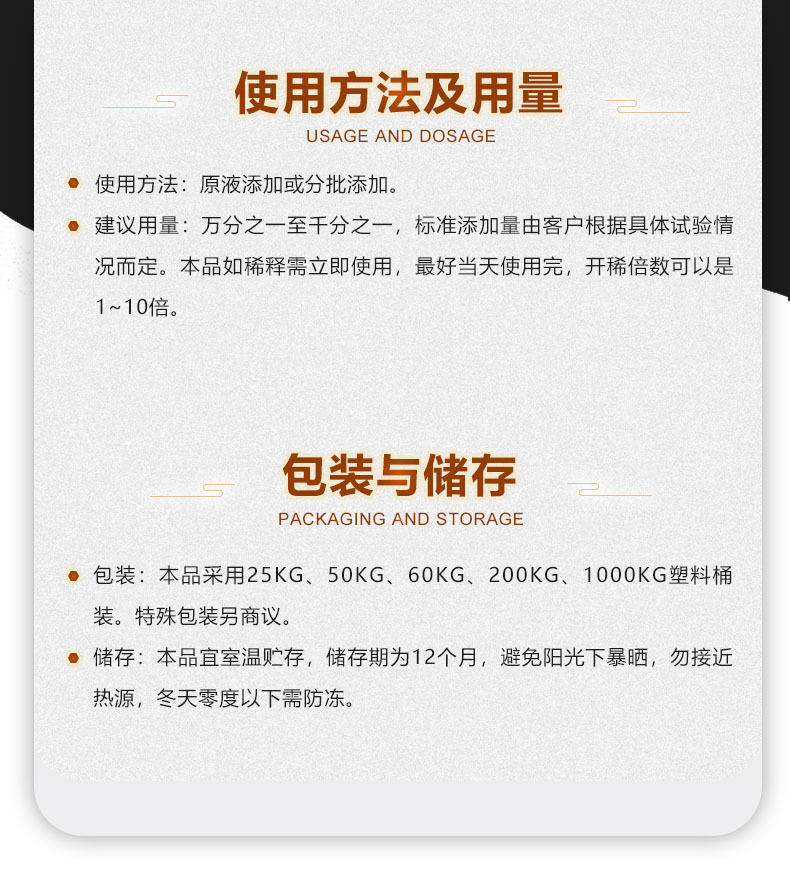 使用方法及用量
USAGE AND DOSAGE

• 使用方法：原液添加或分批添加。
• 建议用量：万分之一至千分之一，标准添加量由客户根据具体试验情况而定。本品如稀释需立即使用，最好当天使用完，开稀倍数可以是1~10倍。

包装与储存
PACKAGING AND STORAGE

• 包装：本品采用25KG、50KG、60KG、200KG、1000KG塑料桶装。特殊包装另商议。
• 储存：本品宜室温贮存，储存期为12个月，避免阳光下暴晒，勿接近热源，冬天零度以下需防冻。